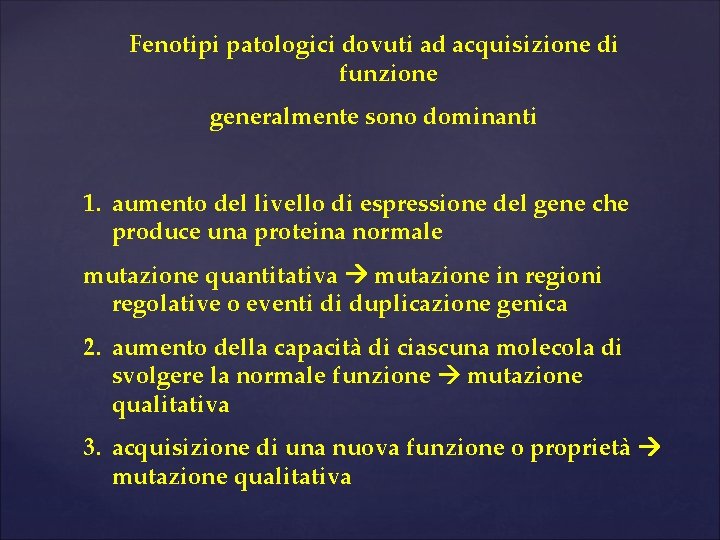 Fenotipi patologici dovuti ad acquisizione di funzione

generalmente sono dominanti

1. aumento del livello di espressione del gene che produce una proteina normale

mutazione quantitativa → mutazione in regioni regolative o eventi di duplicazione genica

2. aumento della capacità di ciascuna molecola di svolgere la normale funzione → mutazione qualitativa

3. acquisizione di una nuova funzione o proprietà → mutazione qualitativa